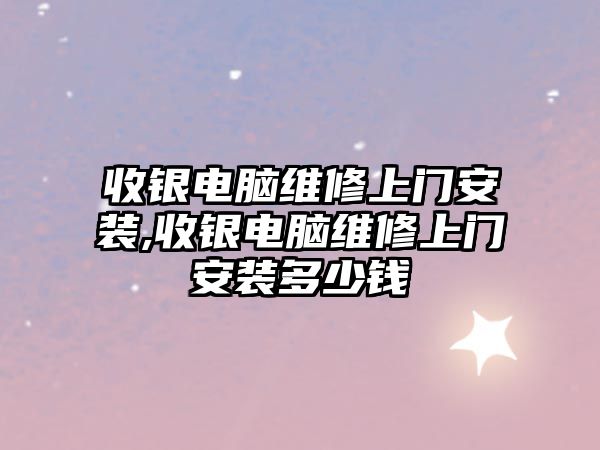 收银电脑维修上门安装,收银电脑维修上门安装多少钱